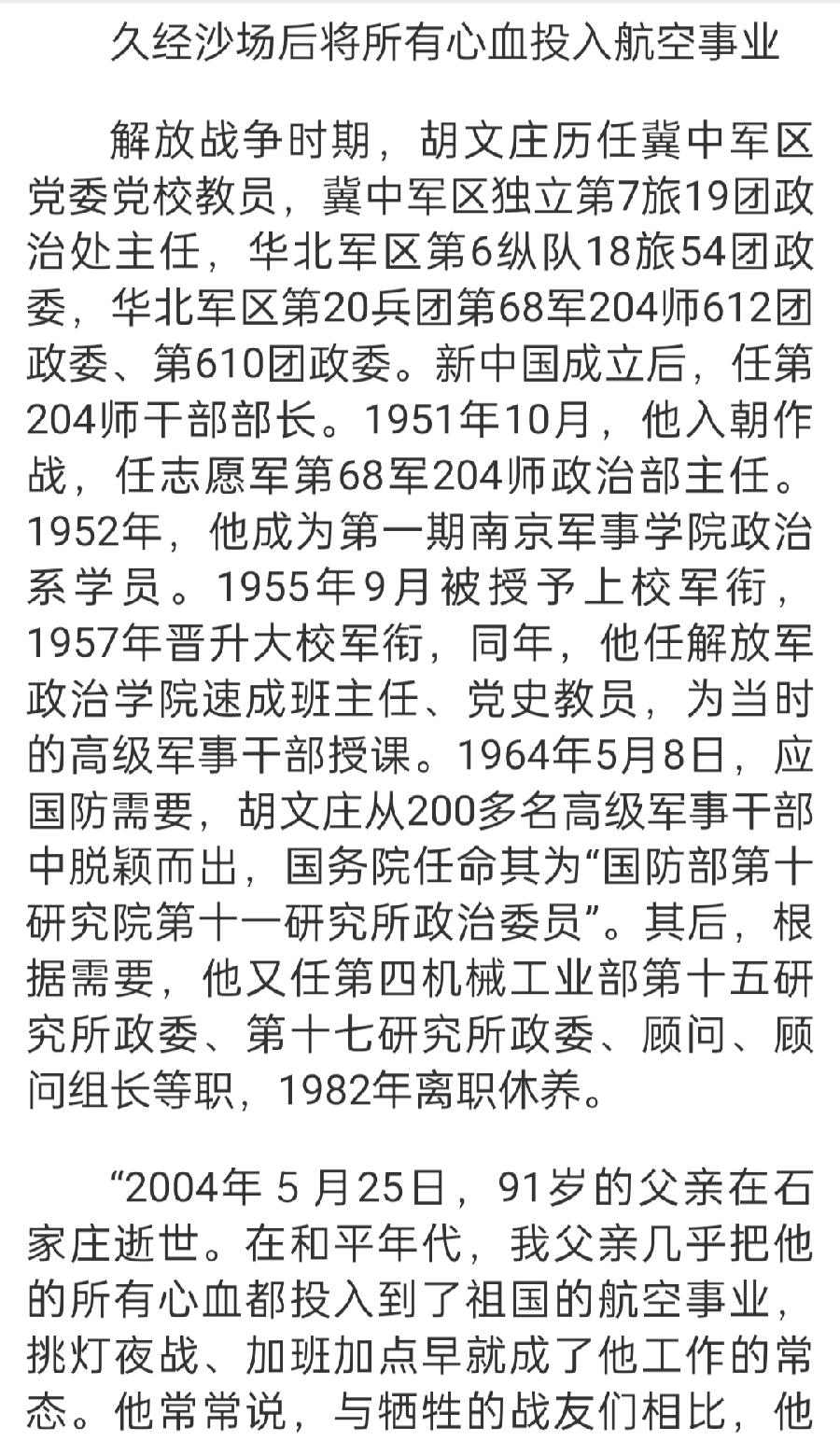 久经沙场后将所有心血投入航空事业

解放战争时期，胡文庄历任冀中军区党委党校教员，冀中军区独立第7旅19团政治处主任，华北军区第6纵队18旅54团政委，华北军区第20兵团第68军204师612团政委、第610团政委。新中国成立后，任第204师干部部长。1951年10月，他入朝作战，任志愿军第68军204师政治部主任。1952年，他成为第一期南京军事学院政治系学员。1955年9月被授予上校军衔，1957年晋升大校军衔，同年，他任解放军政治学院速成班主任、党史教员，为当时的高级军事干部授课。1964年5月8日，应国防需要，胡文庄从200多名高级军事干部中脱颖而出，国务院任命其为“国防部第十研究院第十一研究所政治委员”。其后，根据需要，他又任第四机械工业部第十五研究所政委、第十七研究所政委、顾问、顾问组长等职，1982年离职休养。

“2004年 5 月25日，91岁的父亲在石家庄逝世。在和平年代，我父亲几乎把他的所有心血都投入到了祖国的航空事业，挑灯夜战、加班加点早就成了他工作的常态。他常常说，与牺牲的战友们相比，他